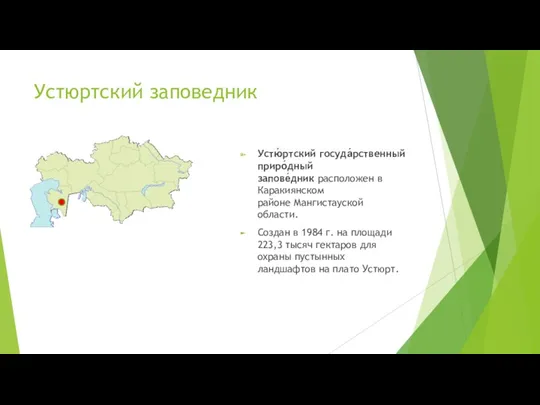 Устюртский заповедник

Устю́ртский госуда́рственный приро́дный запове́дник расположен в Каракиянском районе Мангистауской области.

Создан в 1984 г. на площади 223,3 тысяч гектаров для охраны пустынных ландшафтов на плато Устюрт.